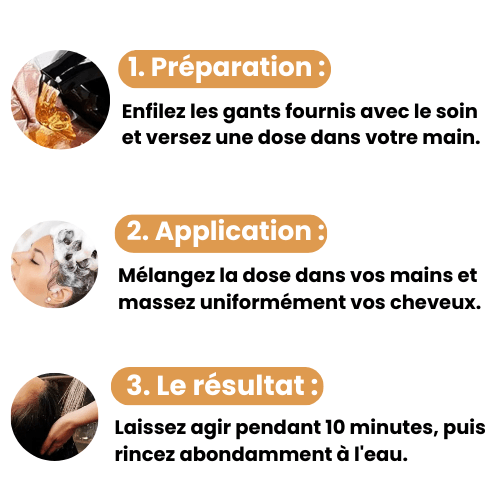 1. Préparation :

Enfilez les gants fournis avec le soin et versez une dose dans votre main.

2. Application :

Mélangez la dose dans vos mains et massez uniformément vos cheveux.

3. Le résultat :

Laissez agir pendant 10 minutes, puis rincez abondamment à l'eau.